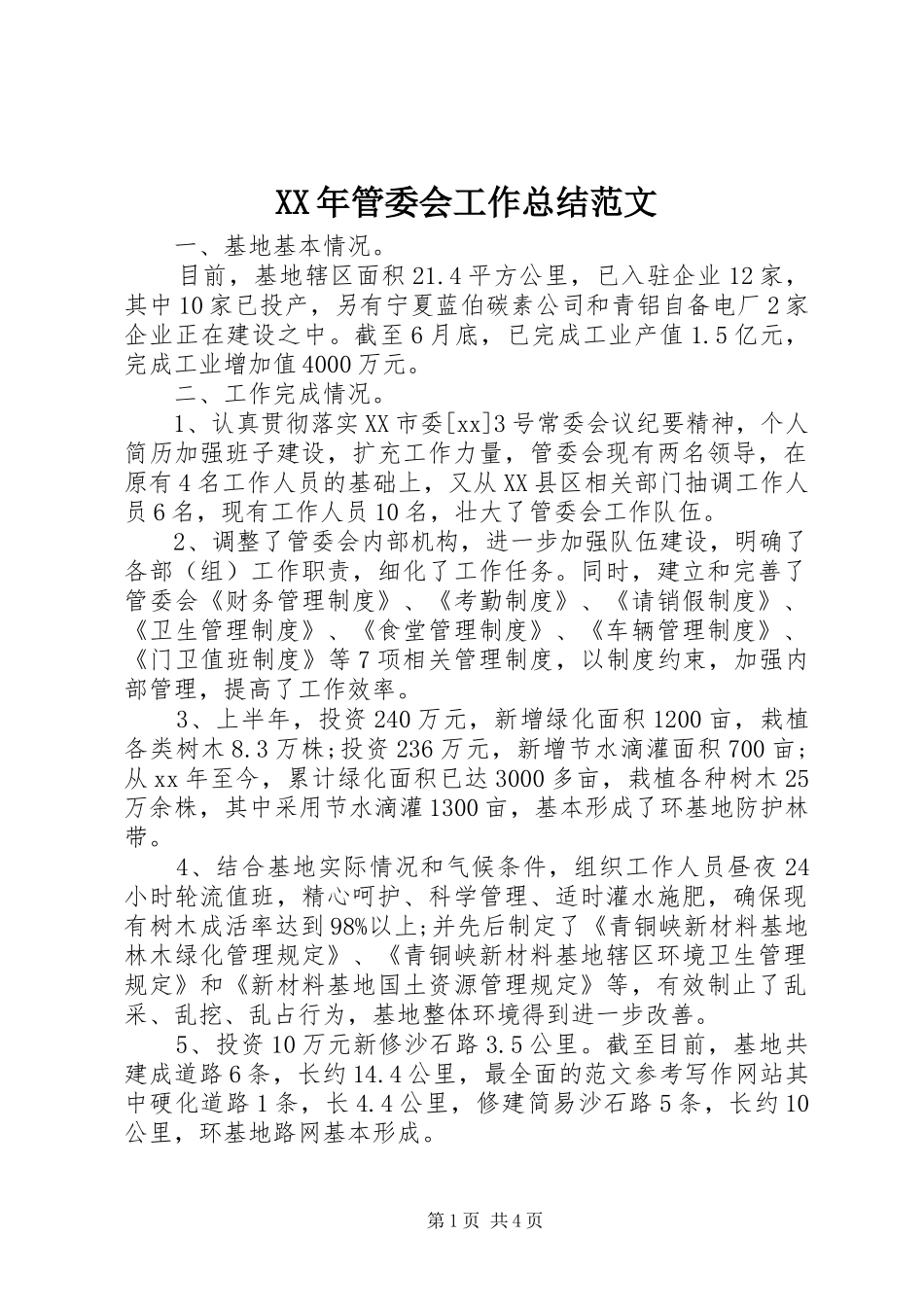 XX年管委会工作总结范文

一、基地基本情况。

目前，基地辖区面积21.4平方公里，已入驻企业12家，其中10家已投产，另有宁夏蓝伯碳素公司和青铝自备电厂2家企业正在建设之中。截至6月底，已完成工业产值1.5亿元，完成工业增加值4000万元。

二、工作完成情况。

1、认真贯彻落实XX市委[xx]3号常委会议纪要精神，个人简历加强班子建设，扩充工作力量，管委会现有两名领导，在原有4名工作人员的基础上，又从XX县区相关部门抽调工作人员6名，现有工作人员10名，壮大了管委会工作队伍。

2、调整了管委会内部机构，进一步加强队伍建设，明确了各部（组）工作职责，细化了工作任务。同时，建立和完善了管委会《财务管理制度》、《考勤制度》、《请销假制度》、《卫生管理制度》、《食堂管理制度》、《车辆管理制度》、《门卫值班制度》等7项相关管理制度，以制度约束，加强内部管理，提高了工作效率。

3、上半年，投资240万元，新增绿化面积1200亩，栽植各类树木8.3万株;投资236万元，新增节水滴灌面积700亩;从xx年至今，累计绿化面积已达3000多亩，栽植各种树木25万余株，其中采用节水滴灌1300亩，基本形成了环基地防护林带。

4、结合基地实际情况和气候条件，组织工作人员昼夜24小时轮流值班，精心呵护、科学管理、适时灌水施肥，确保现有树木成活率达到98%以上;并先后制定了《青铜峡新材料基地林木绿化管理规定》、《青铜峡新材料基地辖区环境卫生管理规定》和《新材料基地国土资源管理规定》等，有效制止了乱采、乱挖、乱占行为，基地整体环境得到进一步改善。

5、投资10万元新修沙石路3.5公里。截至目前，基地共建成道路6条，长约14.4公里，最全面的范文参考写作网站其中硬化道路1条，长4.4公里，修建简易沙石路5条，长约10公里，环基地路网基本形成。

第1页 共4页